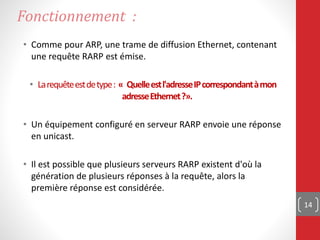 Fonctionnement :

• Comme pour ARP, une trame de diffusion Ethernet, contenant une requête RARP est émise.

• La requête est de type : « Quelle est l'adresse IP correspondant à mon adresse Ethernet ?».

• Un équipement configuré en serveur RARP envoie une réponse en unicast.

• Il est possible que plusieurs serveurs RARP existent d'où la génération de plusieurs réponses à la requête, alors la première réponse est considérée.

14